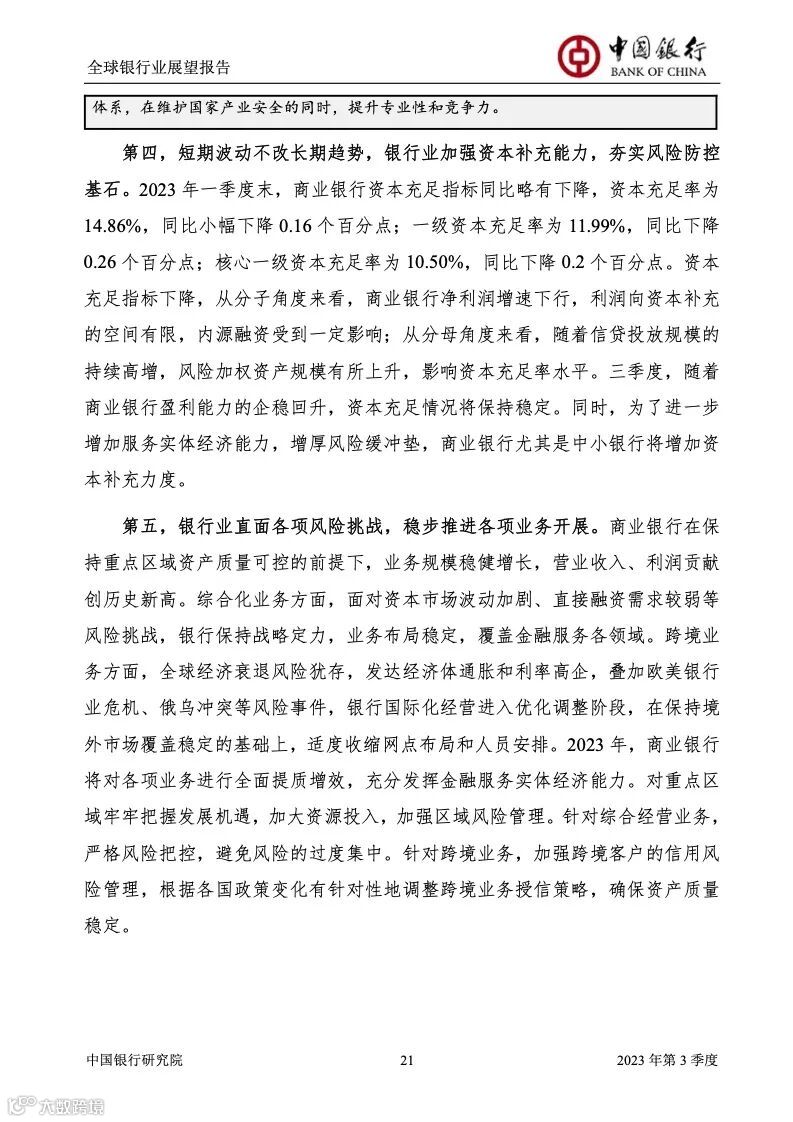 全球银行业展望报告

中国银行
BANK OF CHINA

体系，在维护国家产业安全的同时，提升专业性和竞争力。

第四，短期波动不改长期趋势，银行业加强资本补充能力，夯实风险防控基石。2023 年一季度末，商业银行资本充足指标同比略有下降，资本充足率为 14.86%，同比小幅下降 0.16 个百分点；一级资本充足率为 11.99%，同比下降 0.26 个百分点；核心一级资本充足率为 10.50%，同比下降 0.2 个百分点。资本充足指标下降，从分子角度来看，商业银行净利润增速下行，利润向资本补充的空间有限，内源融资受到一定影响；从分母角度来看，随着信贷投放规模的持续高增，风险加权资产规模有所上升，影响资本充足率水平。三季度，随着商业银行盈利能力的企稳回升，资本充足情况将保持稳定。同时，为了进一步增加服务实体经济能力，增厚风险缓冲垫，商业银行尤其是中小银行将增加资本补充力度。

第五，银行业直面各项风险挑战，稳步推进各项业务开展。商业银行在保持重点区域资产质量可控的前提下，业务规模稳健增长，营业收入、利润贡献创历史新高。综合化业务方面，面对资本市场波动加剧、直接融资需求较弱等风险挑战，银行保持战略定力，业务布局稳定，覆盖金融服务各领域。跨境业务方面，全球经济衰退风险犹存，发达经济体通胀和利率高企，叠加欧美银行业危机、俄乌冲突等风险事件，银行国际化经营进入优化调整阶段，在保持境外市场覆盖稳定的基础上，适度收缩网点布局和人员安排。2023 年，商业银行将对各项业务进行全面提质增效，充分发挥金融服务实体经济能力。对重点区域牢牢把握发展机遇，加大资源投入，加强区域风险管理。针对综合经营业务，严格风险把控，避免风险的过度集中。针对跨境业务，加强跨境客户的信用风险管理，根据各国政策变化有针对性地调整跨境业务授信策略，确保资产质量稳定。

中国银行研究院　　21　　2023 年第 3 季度

六数跨境